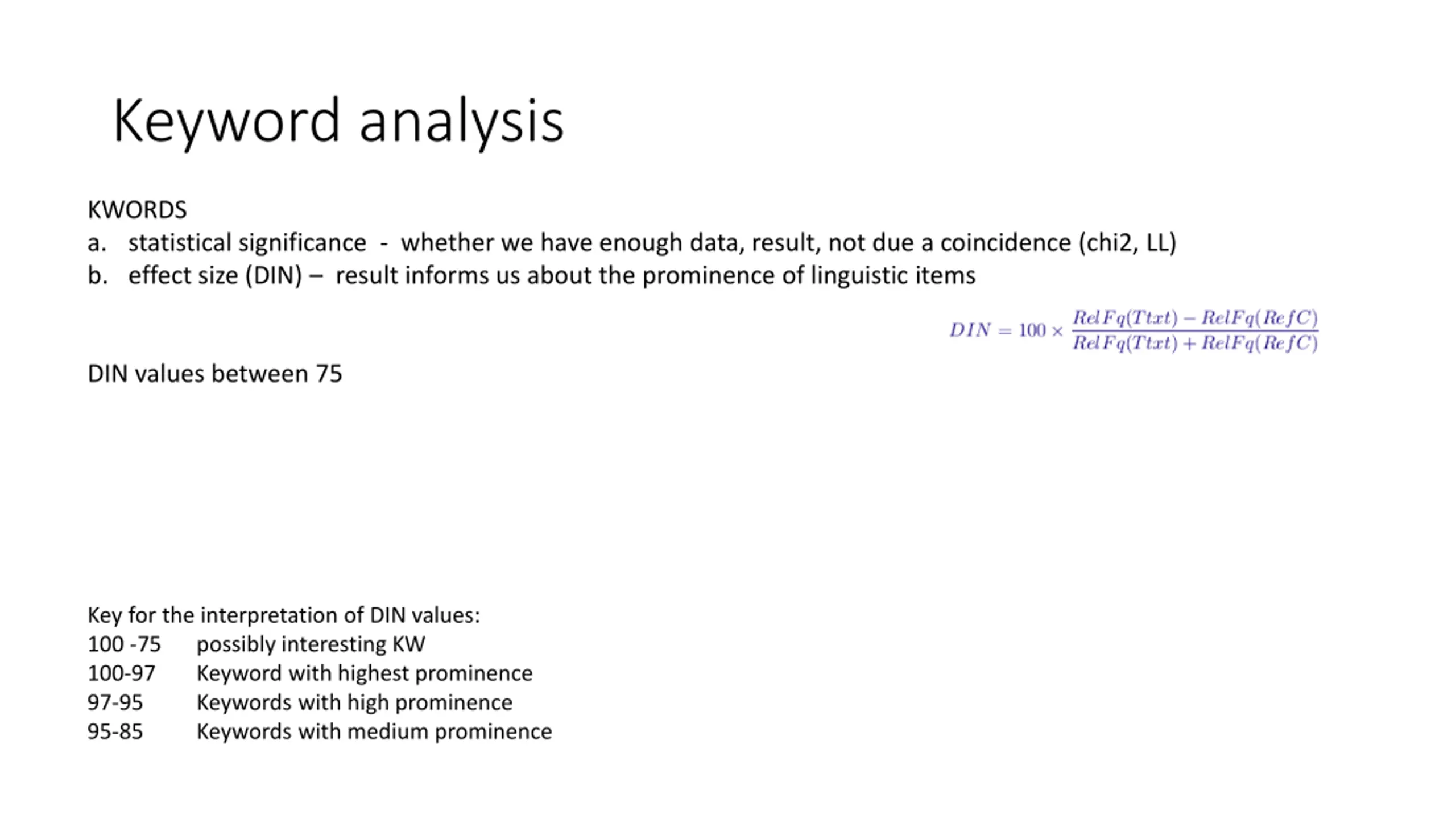 Keyword analysis

KWORDS
a. statistical significance - whether we have enough data, result, not due a coincidence (chi2, LL)
b. effect size (DIN) – result informs us about the prominence of linguistic items

$DIN = 100 \times \frac{RelFq(Ttxt) - RelFq(RefC)}{RelFq(Ttxt) + RelFq(RefC)}$

DIN values between 75

Key for the interpretation of DIN values:
100 -75 possibly interesting KW
100-97 Keyword with highest prominence
97-95 Keywords with high prominence
95-85 Keywords with medium prominence